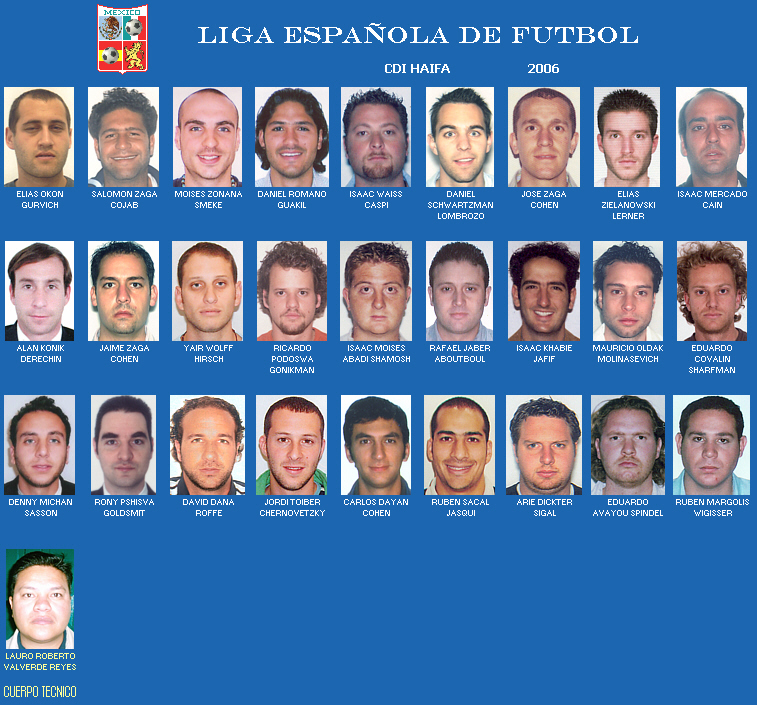 MEXICO

LIGA ESPAÑOLA DE FUTBOL

CDI HAIFA 2006

ELIAS OKON GURVICH

SALOMON ZAGA COJAB

MOISES ZONANA SMEKE

DANIEL ROMANO GUAKIL

ISAAC WAISS CASPI

DANIEL SCHWARTZMAN LOMBROZO

JOSE ZAGA COHEN

ELIAS ZIELANOWSKI LERNER

ISAAC MERCADO CAIN

ALAN KONIK DERECHIN

JAIME ZAGA COHEN

YAIR WOLFF HIRSCH

RICARDO PODOSWA GONIKMAN

ISAAC MOISES ABADI SHAMOSH

RAFAEL JABER ABOUTBOUL

ISAAC KHABIE JAFIF

MAURICIO OLDAK MOLINASEVICH

EDUARDO COVALIN SHARFMAN

DENNY MICHAN SASSON

RONY PSHISVA GOLDSMIT

DAVID DANA ROFFE

JORDI TOIBER CHERNOVETZKY

CARLOS DAYAN COHEN

RUBEN SACAL JASQUI

ARIE DICKTER SIGAL

EDUARDO AVAYOU SPINDEL

RUBEN MARGOLIS WIGISSER

LAURO ROBERTO VALVERDE REYES

CUERPO TECNICO